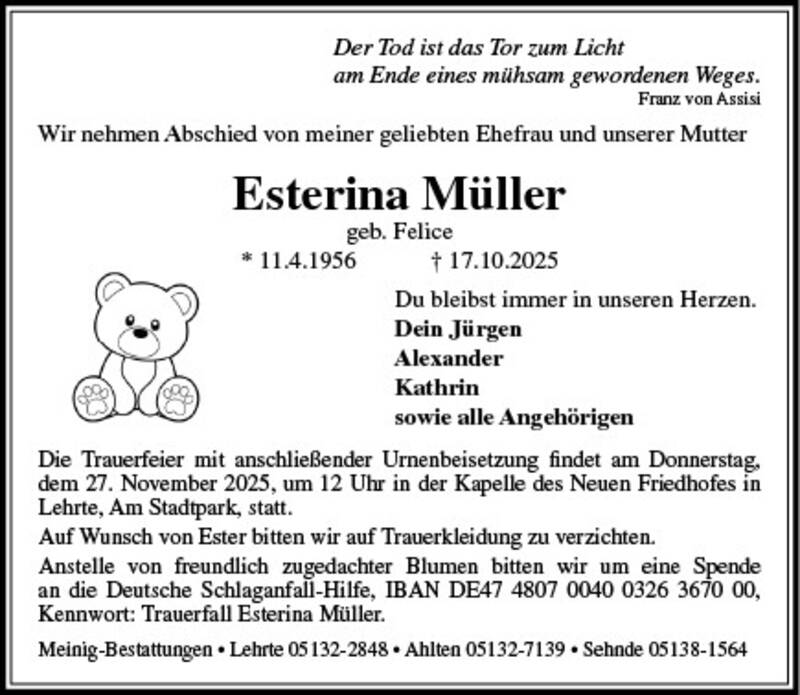 Der Tod ist das Tor zum Licht
am Ende eines mühsam gewordenen Weges.
Franz von Assisi

Wir nehmen Abschied von meiner geliebten Ehefrau und unserer Mutter

Esterina Müller
geb. Felice
* 11.4.1956 † 17.10.2025

Du bleibst immer in unseren Herzen.
Dein Jürgen
Alexander
Kathrin
sowie alle Angehörigen

Die Trauerfeier mit anschließender Urnenbeisetzung findet am Donnerstag, dem 27. November 2025, um 12 Uhr in der Kapelle des Neuen Friedhofes in Lehrte, Am Stadtpark, statt.

Auf Wunsch von Ester bitten wir auf Trauerkleidung zu verzichten.

Anstelle von freundlich zugedachter Blumen bitten wir um eine Spende an die Deutsche Schlaganfall-Hilfe, IBAN DE47 4807 0040 0326 3670 00, Kennwort: Trauerfall Esterina Müller.

Meinig-Bestattungen • Lehrte 05132-2848 • Ahlten 05132-7139 • Sehnde 05138-1564